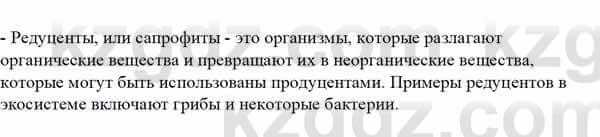 - Редуценты, или сапрофиты - это организмы, которые разлагают органические вещества и превращают их в неорганические вещества, которые могут быть использованы продуцентами. Примеры редуцентов в экосистеме включают грибы и некоторые бактерии.

kzgdz.com kzg
kzgdz.com